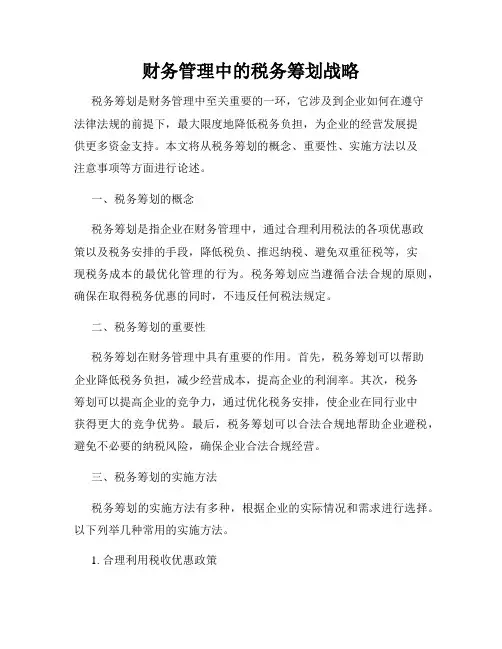 财务管理中的税务筹划战略

税务筹划是财务管理中至关重要的一环，它涉及到企业如何在遵守法律法规的前提下，最大限度地降低税务负担，为企业的经营发展提供更多资金支持。本文将从税务筹划的概念、重要性、实施方法以及注意事项等方面进行论述。

一、税务筹划的概念

税务筹划是指企业在财务管理中，通过合理利用税法的各项优惠政策以及税务安排的手段，降低税负、推迟纳税、避免双重征税等，实现税务成本的最优化管理的行为。税务筹划应当遵循合法合规的原则，确保在取得税务优惠的同时，不违反任何税法规定。

二、税务筹划的重要性

税务筹划在财务管理中具有重要的作用。首先，税务筹划可以帮助企业降低税务负担，减少经营成本，提高企业的利润率。其次，税务筹划可以提高企业的竞争力，通过优化税务安排，使企业在同行业中获得更大的竞争优势。最后，税务筹划可以合法合规地帮助企业避税，避免不必要的纳税风险，确保企业合法合规经营。

三、税务筹划的实施方法

税务筹划的实施方法有多种，根据企业的实际情况和需求进行选择。以下列举几种常用的实施方法。

1. 合理利用税收优惠政策